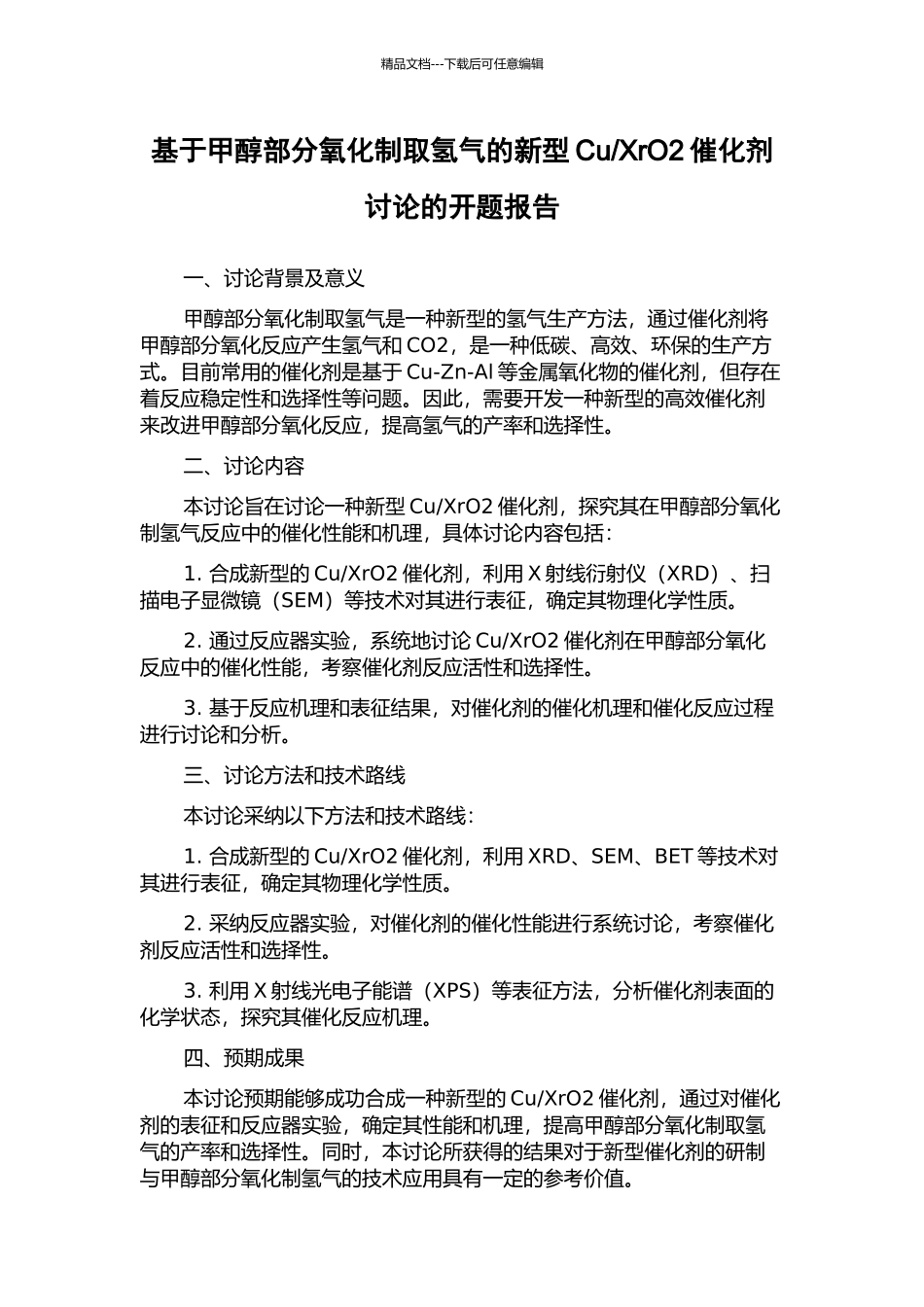 精品文档---下载后可任意编辑

基于甲醇部分氧化制取氢气的新型 Cu/XrO2 催化剂讨论的开题报告

一、讨论背景及意义

甲醇部分氧化制取氢气是一种新型的氢气生产方法，通过催化剂将甲醇部分氧化反应产生氢气和 CO2，是一种低碳、高效、环保的生产方式。目前常用的催化剂是基于 Cu-Zn-Al 等金属氧化物的催化剂，但存在着反应稳定性和选择性等问题。因此，需要开发一种新型的高效催化剂来改进甲醇部分氧化反应，提高氢气的产率和选择性。

二、讨论内容

本讨论旨在讨论一种新型 Cu/XrO2 催化剂，探究其在甲醇部分氧化制氢气反应中的催化性能和机理，具体讨论内容包括：

1. 合成新型的 Cu/XrO2 催化剂，利用 X 射线衍射仪（XRD）、扫描电子显微镜（SEM）等技术对其进行表征，确定其物理化学性质。

2. 通过反应器实验，系统地讨论 Cu/XrO2 催化剂在甲醇部分氧化反应中的催化性能，考察催化剂反应活性和选择性。

3. 基于反应机理和表征结果，对催化剂的催化机理和催化反应过程进行讨论和分析。

三、讨论方法和技术路线

本讨论采纳以下方法和技术路线：

1. 合成新型的 Cu/XrO2 催化剂，利用 XRD、SEM、BET 等技术对其进行表征，确定其物理化学性质。

2. 采纳反应器实验，对催化剂的催化性能进行系统讨论，考察催化剂反应活性和选择性。

3. 利用 X 射线光电子能谱（XPS）等表征方法，分析催化剂表面的化学状态，探究其催化反应机理。

四、预期成果

本讨论预期能够成功合成一种新型的 Cu/XrO2 催化剂，通过对催化剂的表征和反应器实验，确定其性能和机理，提高甲醇部分氧化制取氢气的产率和选择性。同时，本讨论所获得的结果对于新型催化剂的研制与甲醇部分氧化制氢气的技术应用具有一定的参考价值。